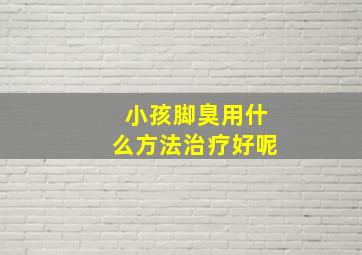 小孩脚臭用什么方法治疗好呢